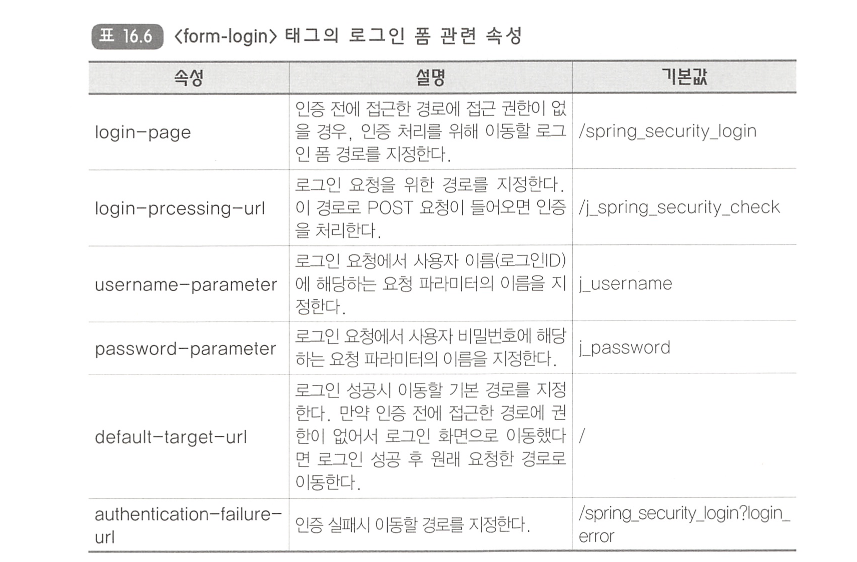 표 16.6 <form-login> 태그의 로그인 폼 관련 속성

| 속성 | 설명 | 기본값 |
|---|---|---|
| login-page | 인증 전에 접근한 경로에 접근 권한이 없을 경우, 인증 처리를 위해 이동할 로그인 폼 경로를 지정한다. | /spring_security_login |
| login-prcessing-url | 로그인 요청을 위한 경로를 지정한다. 이 경로로 POST 요청이 들어오면 인증을 처리한다. | /j_spring_security_check |
| username-parameter | 로그인 요청에서 사용자 이름(로그인ID)에 해당하는 요청 파라미터의 이름을 지정한다. | j_username |
| password-parameter | 로그인 요청에서 사용자 비밀번호에 해당하는 요청 파라미터의 이름을 지정한다. | j_password |
| default-target-url | 로그인 성공시 이동할 기본 경로를 지정한다. 만약 인증 전에 접근한 경로에 권한이 없어서 로그인 화면으로 이동했다면 로그인 성공 후 원래 요청한 경로로 이동한다. | / |
| authentication-failure-url | 인증 실패시 이동할 경로를 지정한다. | /spring_security_login?login_error |